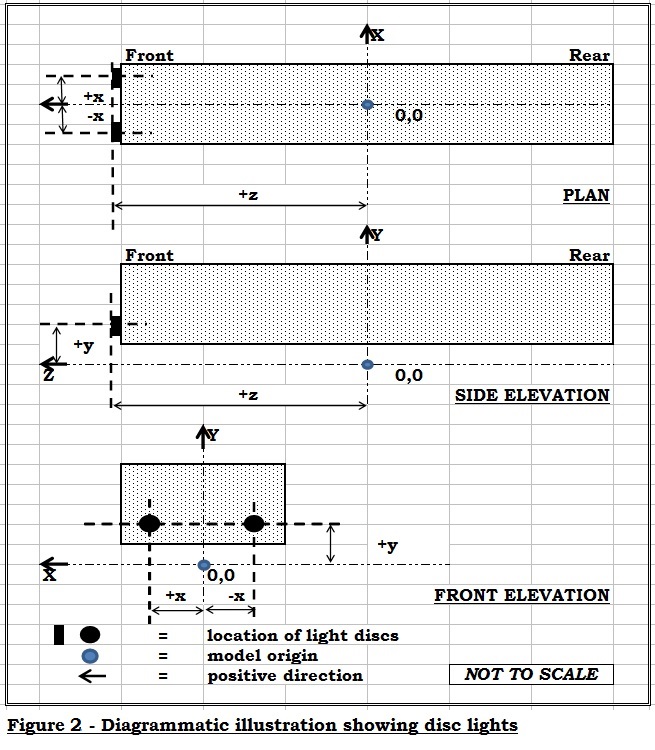 X
Front
Rear
+x
-x
0,0
+z
PLAN
Y
Front
Rear
+y
Z
0,0
+z
SIDE ELEVATION
Y
+y
X
0,0
+x
-x
FRONT ELEVATION
= location of light discs
= model origin
= positive direction
NOT TO SCALE

Figure 2 - Diagrammatic illustration showing disc lights